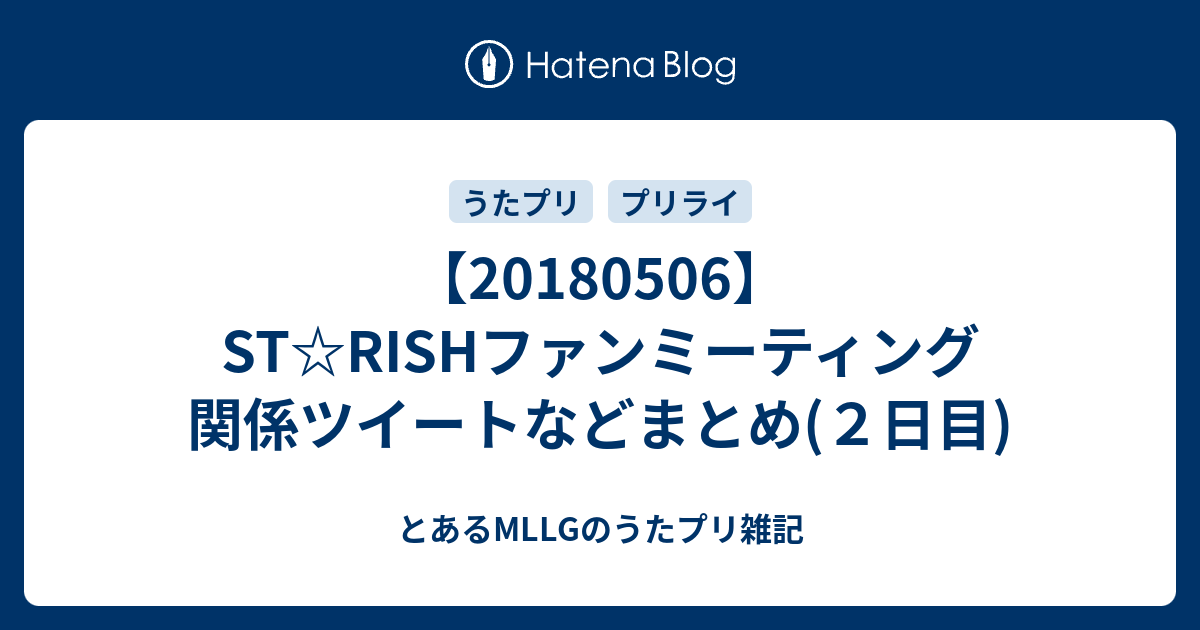 Hatena Blog

うたプリ　プリライ

【20180506】ST☆RISHファンミーティング関係ツイートなどまとめ(２日目)

とあるMLLGのうたプリ雑記